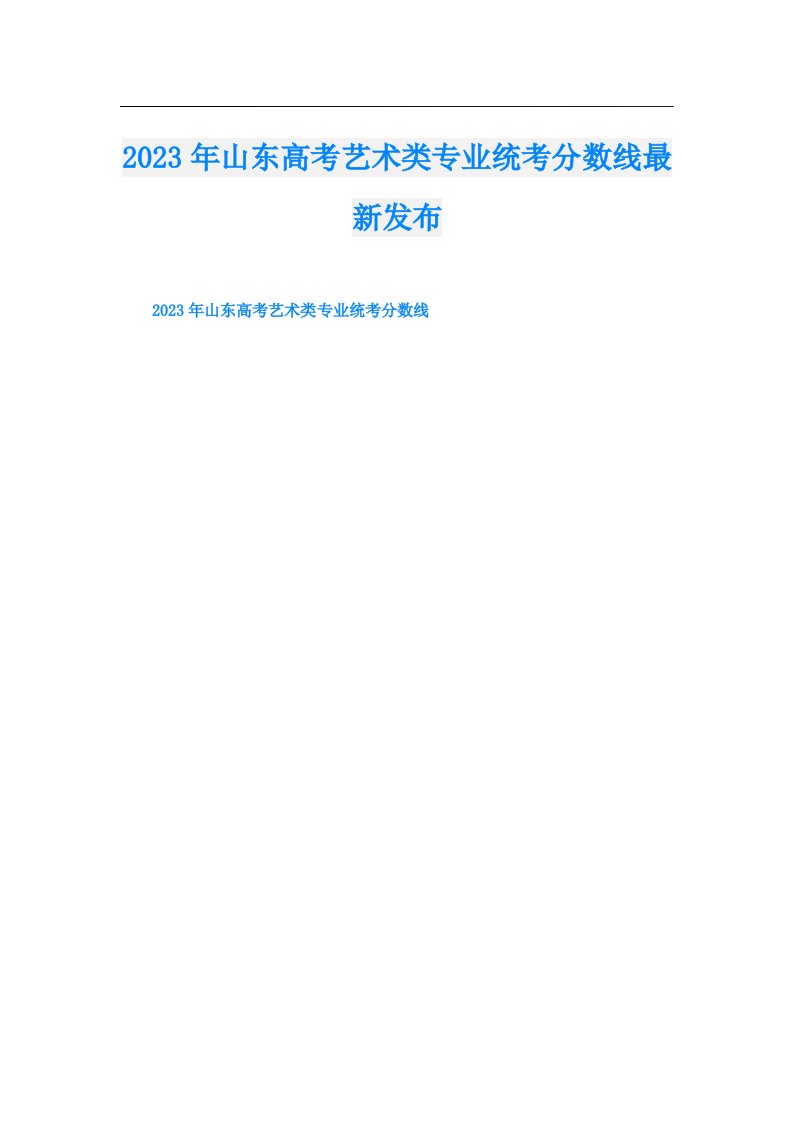 2023年山东高考艺术类专业统考分数线最新发布

2023年山东高考艺术类专业统考分数线